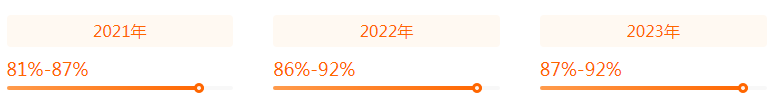 2021年

81%-87%

2022年

86%-92%

2023年

87%-92%